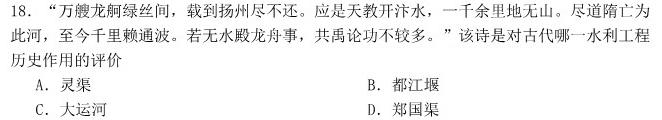 18. “万艘龙舸绿丝间，载到扬州尽不还。应是天教开汴水，一千余里地无山。尽道隋亡为此河，至今千里赖通波。若无水殿龙舟事，共禹论功不较多。”该诗是对古代哪一水利工程历史作用的评价

A. 灵渠

B. 都江堰

C. 大运河

D. 郑国渠